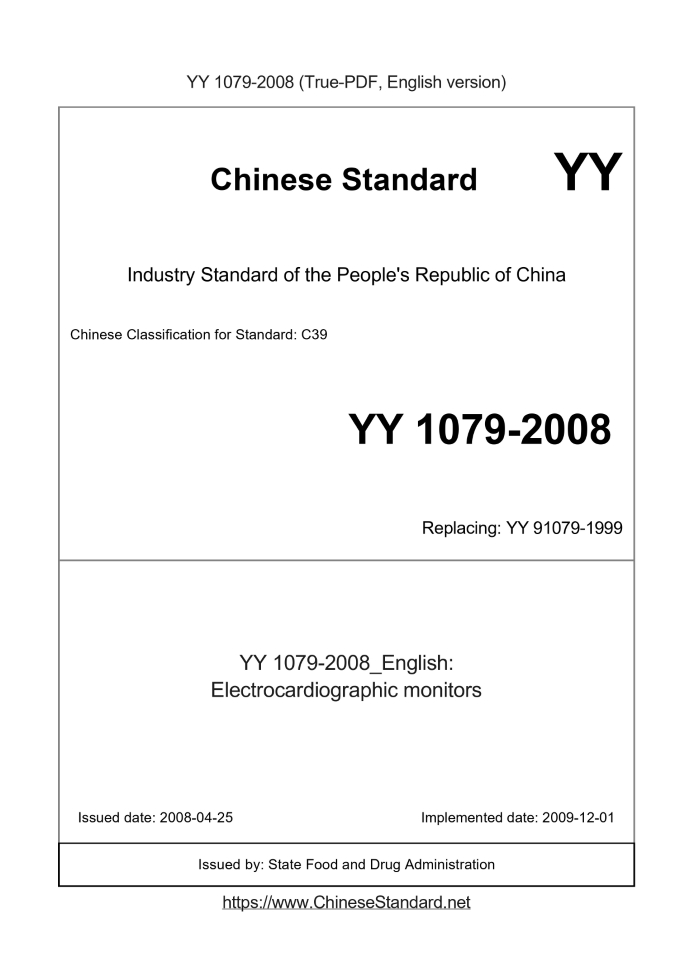 YY 1079-2008 (True-PDF, English version)

Chinese Standard

YY

Industry Standard of the People's Republic of China

Chinese Classification for Standard: C39

YY 1079-2008

Replacing: YY 91079-1999

YY 1079-2008_English:
Electrocardiographic monitors

Issued date: 2008-04-25

Implemented date: 2009-12-01

Issued by: State Food and Drug Administration

https://www.ChineseStandard.net